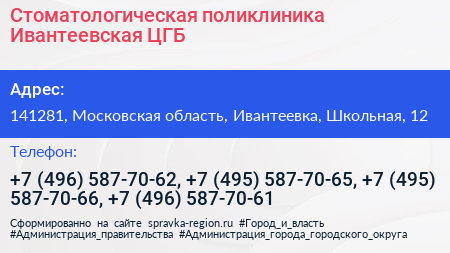 Стоматологическая поликлиника Ивантеевская ЦГБ

Адрес:

141281, Московская область, Ивантеевка, Школьная, 12

Телефон:

+7 (496) 587-70-62, +7 (495) 587-70-65, +7 (495) 587-70-66, +7 (496) 587-70-61

Сформированно на сайте spravka-region.ru #Город_и_власть #Администрация_правительства #Администрация_города_городского_округа